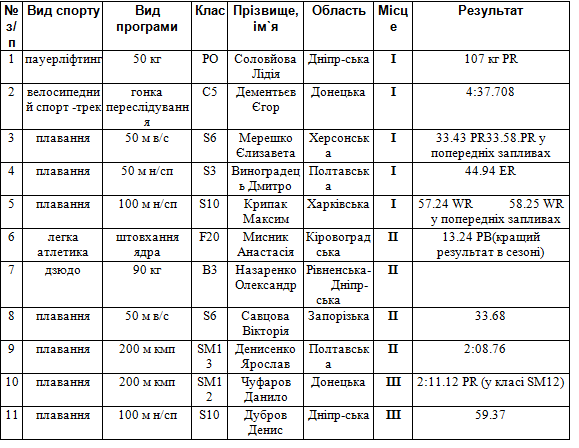 | № з/п | Вид спорту | Вид програми | Клас | Прізвище, ім`я | Область | Місце | Результат |
|---|---|---|---|---|---|---|---|
| 1 | пауерліфтинг | 50 кг | PO | Соловйова Лідія | Дніпр-ська | I | 107 кг PR |
| 2 | велосипедний спорт -трек | гонка переслідування | C5 | Дементьєв Єгор | Донецька | I | 4:37.708 |
| 3 | плавання | 50 м в/с | S6 | Мерешко Єлизавета | Херсонська | I | 33.43 PR33.58.PR у попередніх запливах |
| 4 | плавання | 50 м н/сп | S3 | Виноградець Дмитро | Полтавська | I | 44.94 ER |
| 5 | плавання | 100 м н/сп | S10 | Крипак Максим | Харківська | I | 57.24 WR 58.25 WR у попередніх запливах |
| 6 | легка атлетика | штовхання ядра | F20 | Мисник Анастасія | Кіровоградська | II | 13.24 PB(кращий результат в сезоні) |
| 7 | дзюдо | 90 кг | B3 | Назаренко Олександр | Рівненська-Дніпр-ська | II | |
| 8 | плавання | 50 м в/с | S6 | Савцова Вікторія | Запорізька | II | 33.68 |
| 9 | плавання | 200 м кмп | SM13 | Денисенко Ярослав | Полтавська | II | 2:08.76 |
| 10 | плавання | 200 м кмп | SM12 | Чуфаров Данило | Донецька | III | 2:11.12 PR (у класі SM12) |
| 11 | плавання | 100 м н/сп | S10 | Дубров Денис | Дніпр-ська | III | 59.37 |